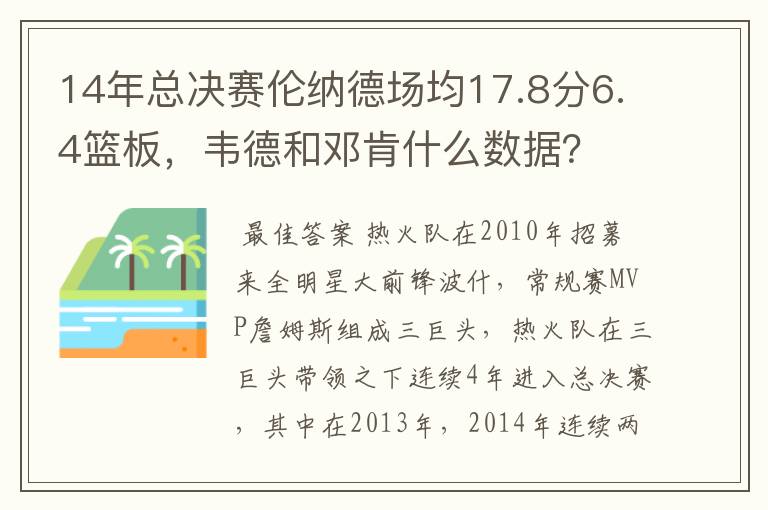 14年总决赛伦纳德场均17.8分6.4篮板，韦德和邓肯什么数据？

最佳答案 热火队在2010年招募来全明星大前锋波什，常规赛MVP詹姆斯组成三巨头，热火队在三巨头带领之下连续4年进入总决赛，其中在2013年，2014年连续两